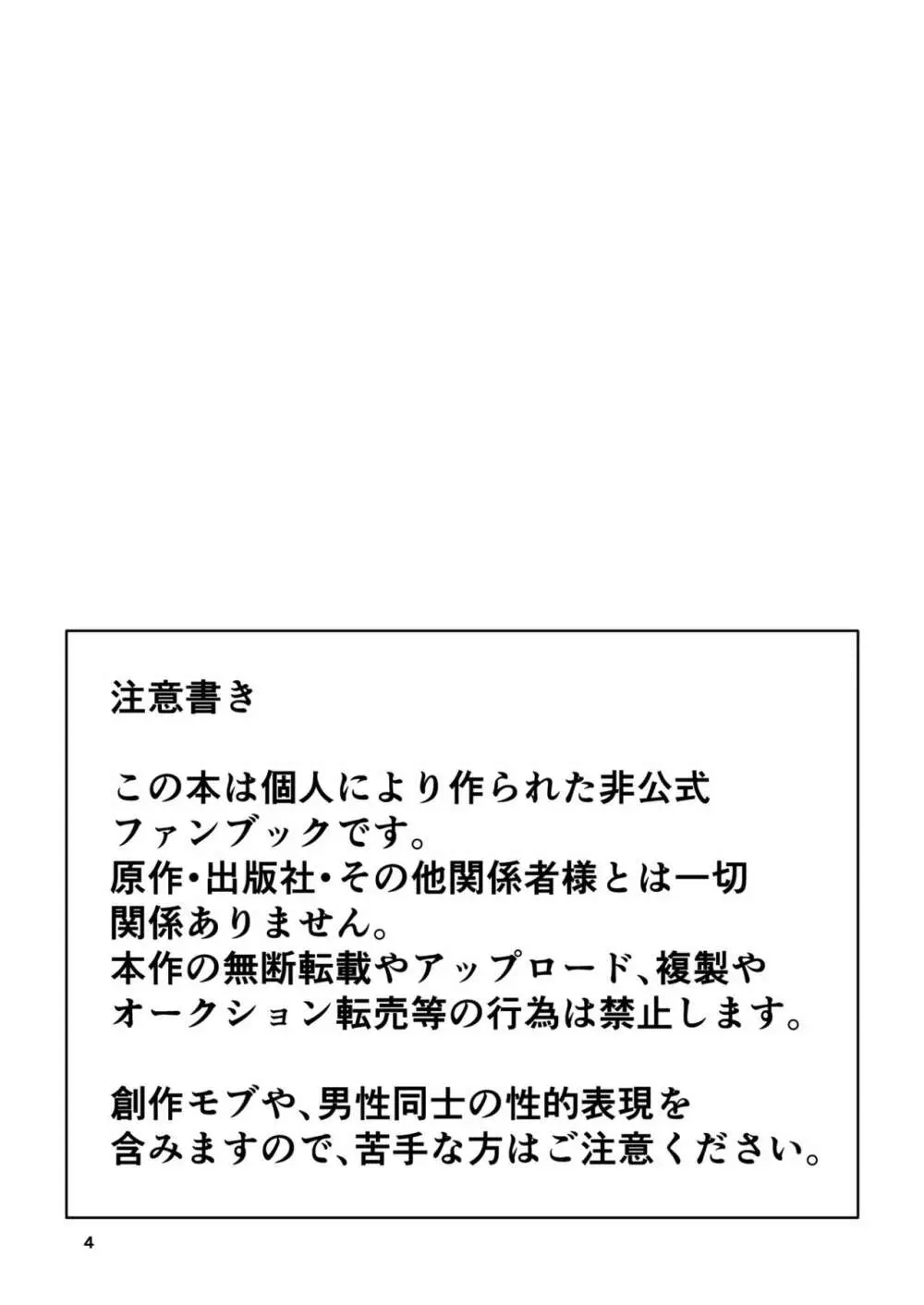 注意書き

この本は個人により作られた非公式ファンブックです。
原作・出版社・その他関係者様とは一切関係ありません。
本作の無断転載やアップロード、複製やオークション転売等の行為は禁止します。

創作モブや、男性同士の性的表現を含みますので、苦手な方はご注意ください。

4